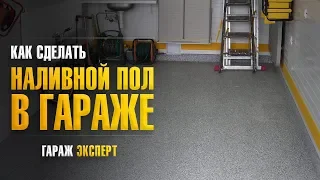 КАК СДЕЛАТЬ
НАЛИВНОЙ ПОЛ
В ГАРАЖЕ

ГАРАЖ ЭКСПЕРТ